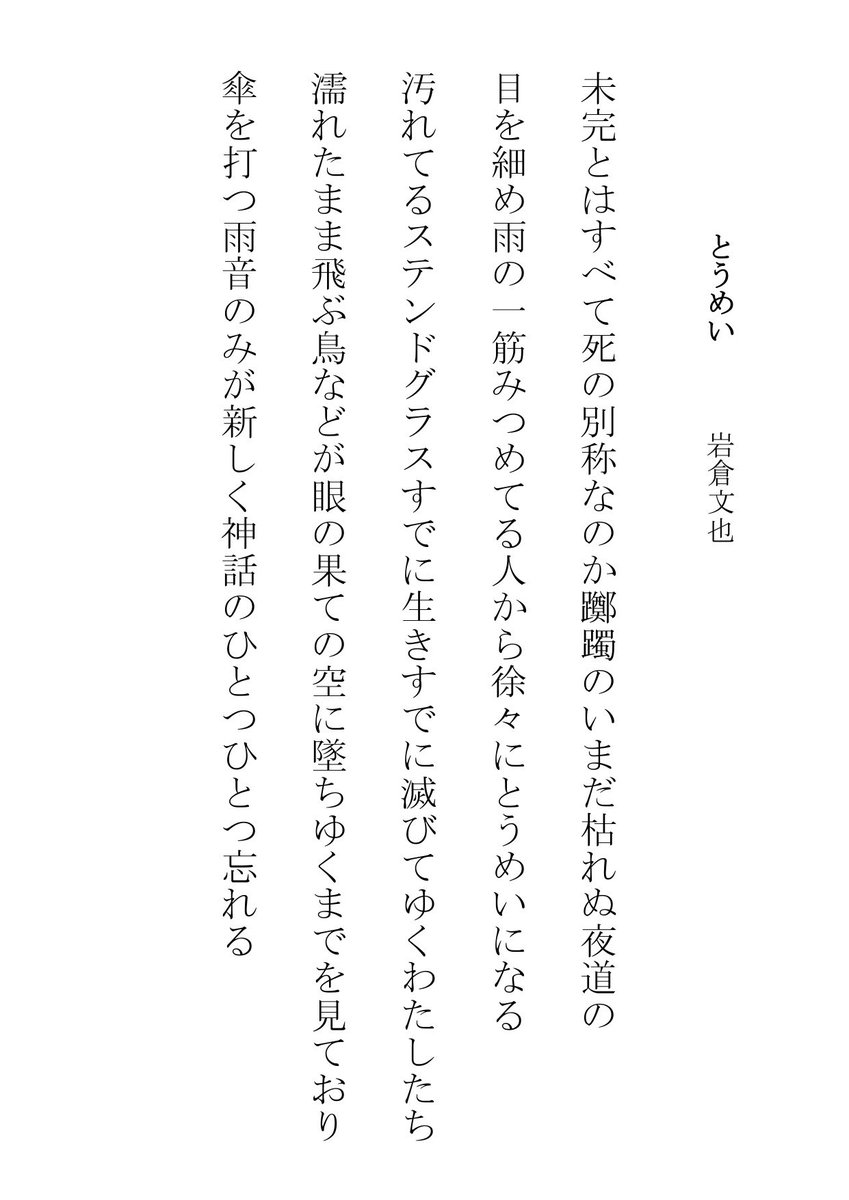 とうめい　　岩倉文也

未完とはすべて死の別称なのか躑躅のいまだ枯れぬ夜道の

目を細め雨の一筋みつめてる人から徐々にとうめいになる

汚れてるステンドグラスすでに生きすでに滅びてゆくわたしたち

濡れたまま飛ぶ鳥などが眼の果ての空に墜ちゆくまでを見ており

傘を打つ雨音のみが新しく神話のひとつひとつ忘れる